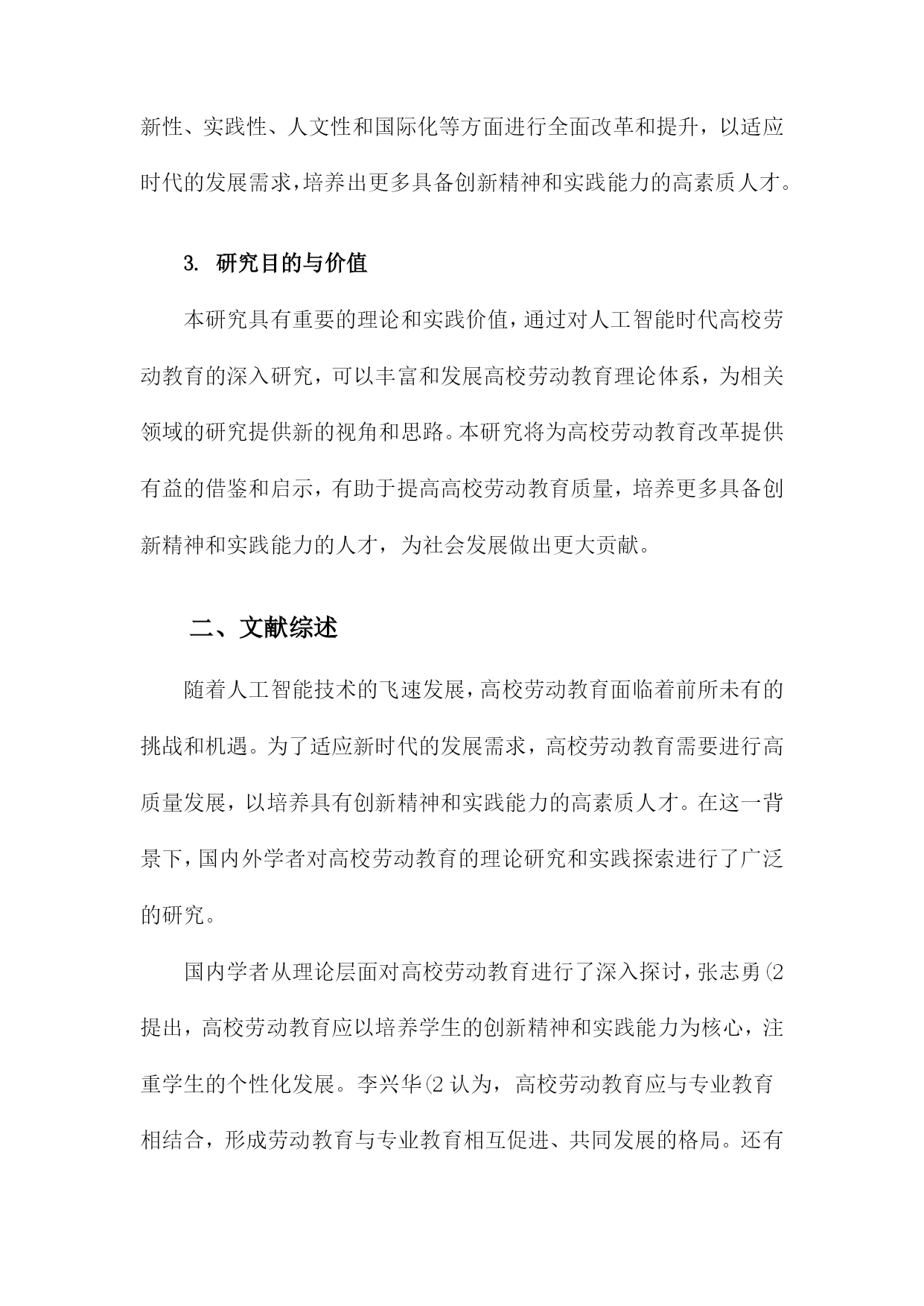 新性、实践性、人文性和国际化等方面进行全面改革和提升，以适应时代的发展需求，培养出更多具备创新精神和实践能力的高素质人才。

3. 研究目的与价值

本研究具有重要的理论和实践价值，通过对人工智能时代高校劳动教育的深入研究，可以丰富和发展高校劳动教育理论体系，为相关领域的研究提供新的视角和思路。本研究将为高校劳动教育改革提供有益的借鉴和启示，有助于提高高校劳动教育质量，培养更多具备创新精神和实践能力的人才，为社会发展做出更大贡献。

二、文献综述

随着人工智能技术的飞速发展，高校劳动教育面临着前所未有的挑战和机遇。为了适应新时代的发展需求，高校劳动教育需要进行高质量发展，以培养具有创新精神和实践能力的高素质人才。在这一背景下，国内外学者对高校劳动教育的理论研究和实践探索进行了广泛的研究。

国内学者从理论层面对高校劳动教育进行了深入探讨，张志勇(2提出，高校劳动教育应以培养学生的创新精神和实践能力为核心，注重学生的个性化发展。李兴华(2认为，高校劳动教育应与专业教育相结合，形成劳动教育与专业教育相互促进、共同发展的格局。还有